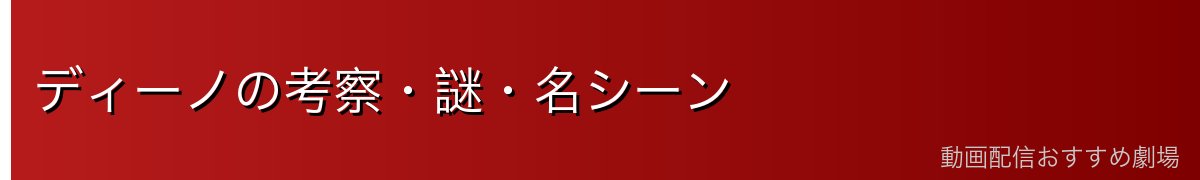 ディーノの考察・謎・名シーン

動画配信おすすめ劇場